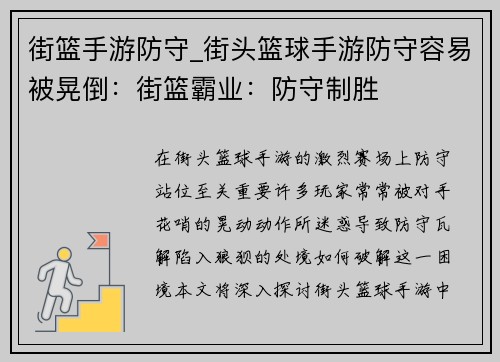 街篮手游防守_街头篮球手游防守容易被晃倒：街篮霸业：防守制胜

在街头篮球手游的激烈赛场上防守站位至关重要许多玩家常常被对手花哨的晃动动作所迷惑导致防守瓦解陷入狼狈的处境如何破解这一困境本文将深入探讨街头篮球手游中